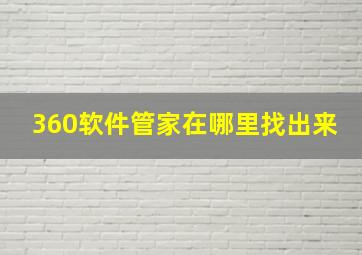 360软件管家在哪里找出来